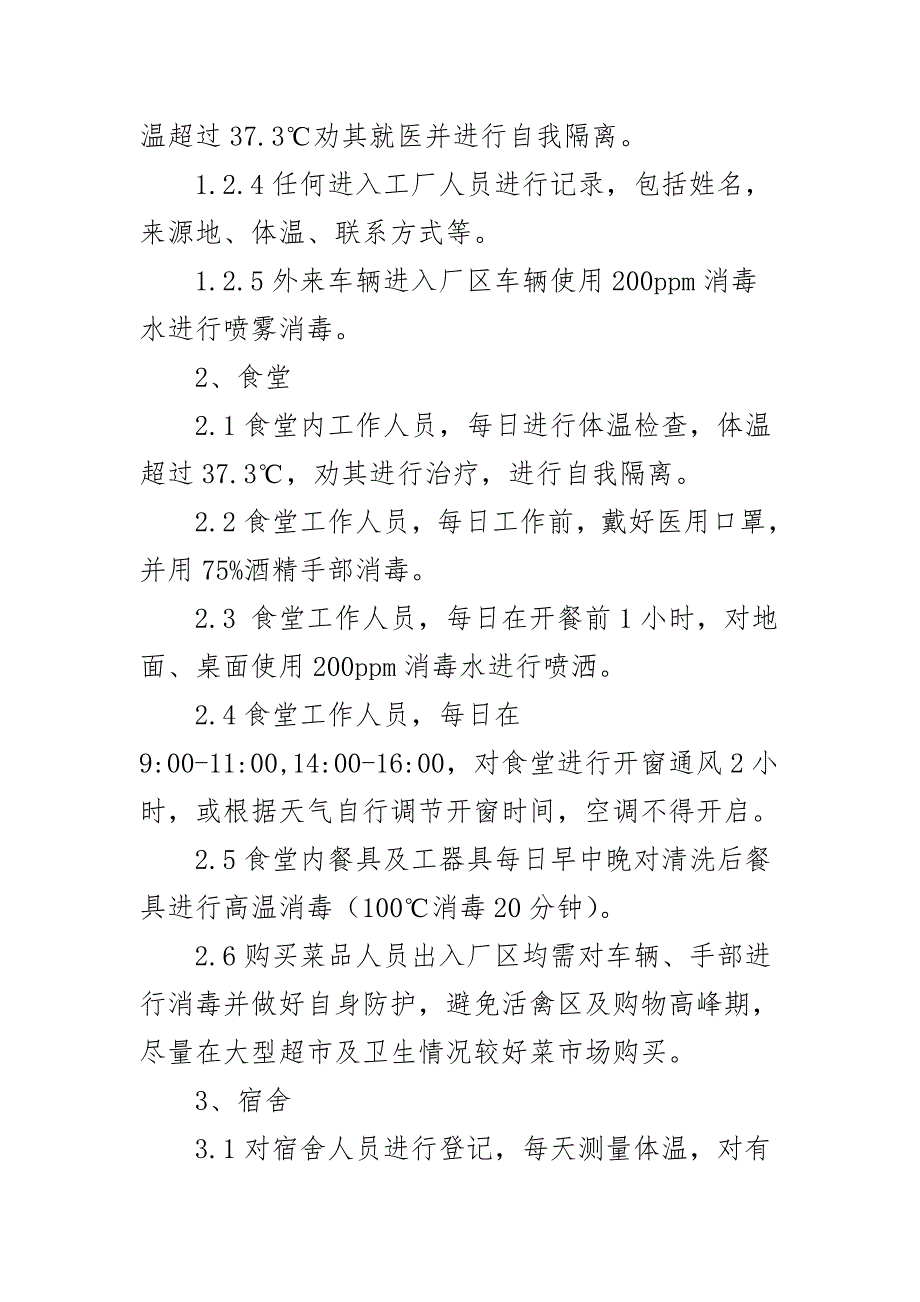 温超过 37.3℃劝其就医并进行自我隔离。

1.2.4 任何进入工厂人员进行记录，包括姓名，来源地、体温、联系方式等。

1.2.5 外来车辆进入厂区车辆使用 200ppm 消毒水进行喷雾消毒。

2、食堂

2.1 食堂内工作人员，每日进行体温检查，体温超过 37.3℃，劝其进行治疗，进行自我隔离。

2.2 食堂工作人员，每日工作前，戴好医用口罩，并用 75%酒精手部消毒。

2.3 食堂工作人员，每日在开餐前 1 小时，对地面、桌面使用 200ppm 消毒水进行喷洒。

2.4 食堂工作人员，每日在 9:00-11:00,14:00-16:00，对食堂进行开窗通风 2 小时，或根据天气自行调节开窗时间，空调不得开启。

2.5 食堂内餐具及工器具每日早中晚对清洗后餐具进行高温消毒（100℃消毒 20 分钟）。

2.6 购买菜品人员出入厂区均需对车辆、手部进行消毒并做好自身防护，避免活禽区及购物高峰期，尽量在大型超市及卫生情况较好菜市场购买。

3、宿舍

3.1 对宿舍人员进行登记，每天测量体温，对有